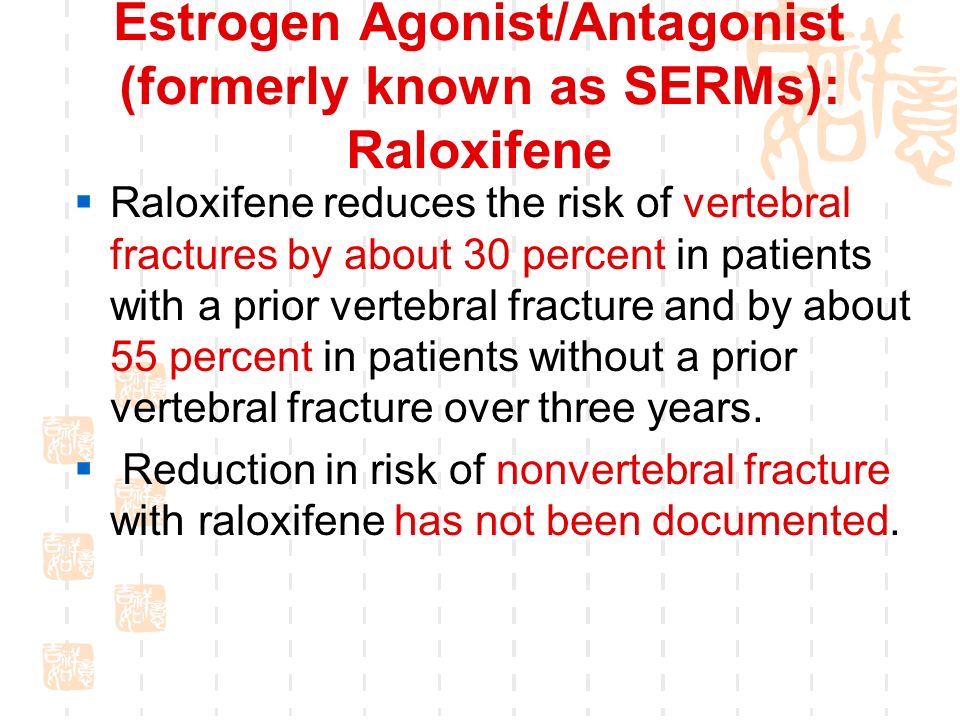 Estrogen Agonist/Antagonist (formerly known as SERMs): Raloxifene

▪ Raloxifene reduces the risk of vertebral fractures by about 30 percent in patients with a prior vertebral fracture and by about 55 percent in patients without a prior vertebral fracture over three years.

▪ Reduction in risk of nonvertebral fracture with raloxifene has not been documented.